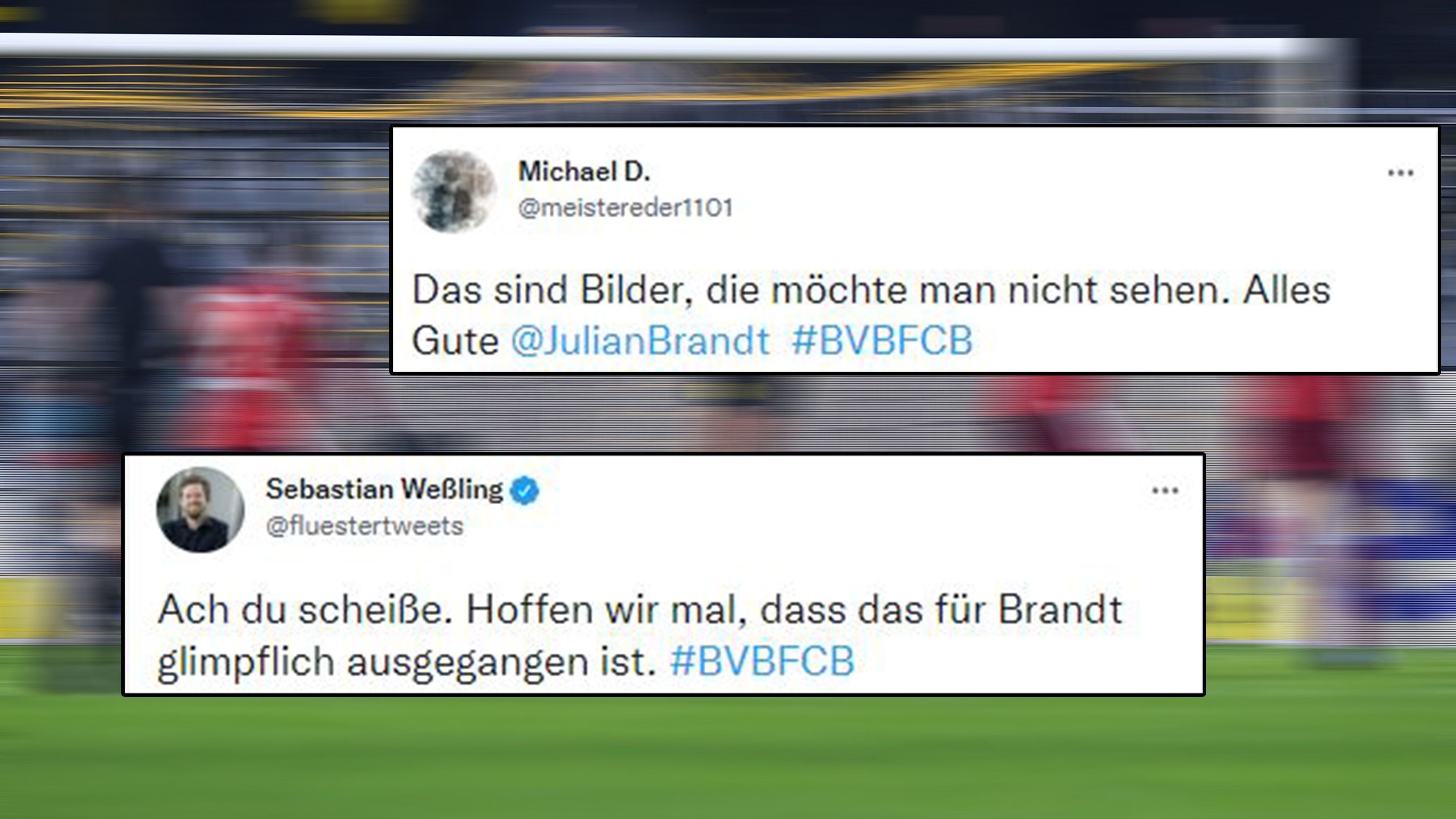 Michael D.
@meistereder1101
...

Das sind Bilder, die möchte man nicht sehen. Alles Gute @JulianBrandt #BVBFCB

Sebastian Weßling
@fluestertweets
...

Ach du scheiße. Hoffen wir mal, dass das für Brandt glimpflich ausgegangen ist. #BVBFCB